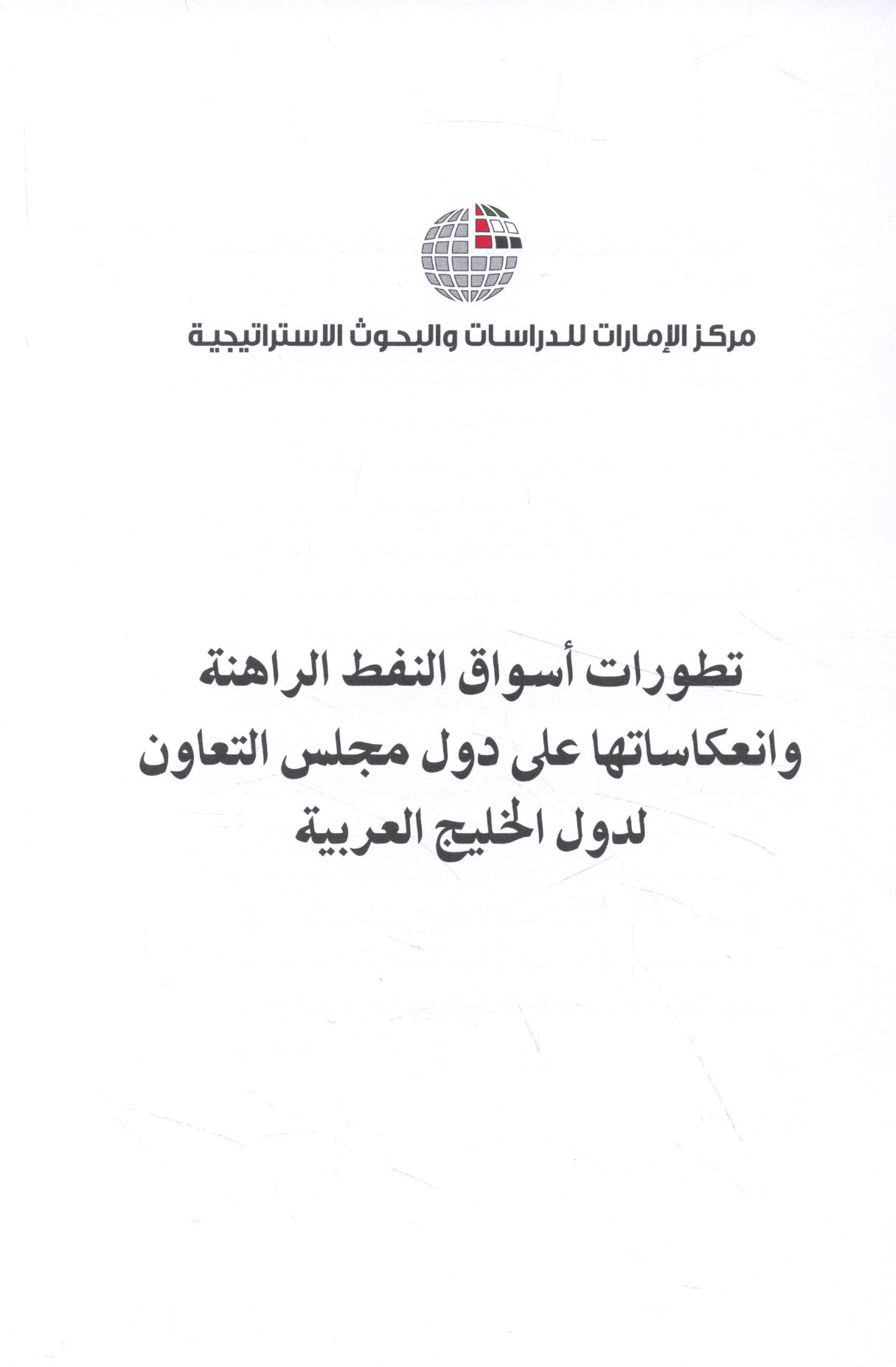 مركز الإمارات للدراسات والبحوث الاستراتيجية

تطورات أسواق النفط الراهنة وانعكاساتها على دول مجلس التعاون لدول الخليج العربية